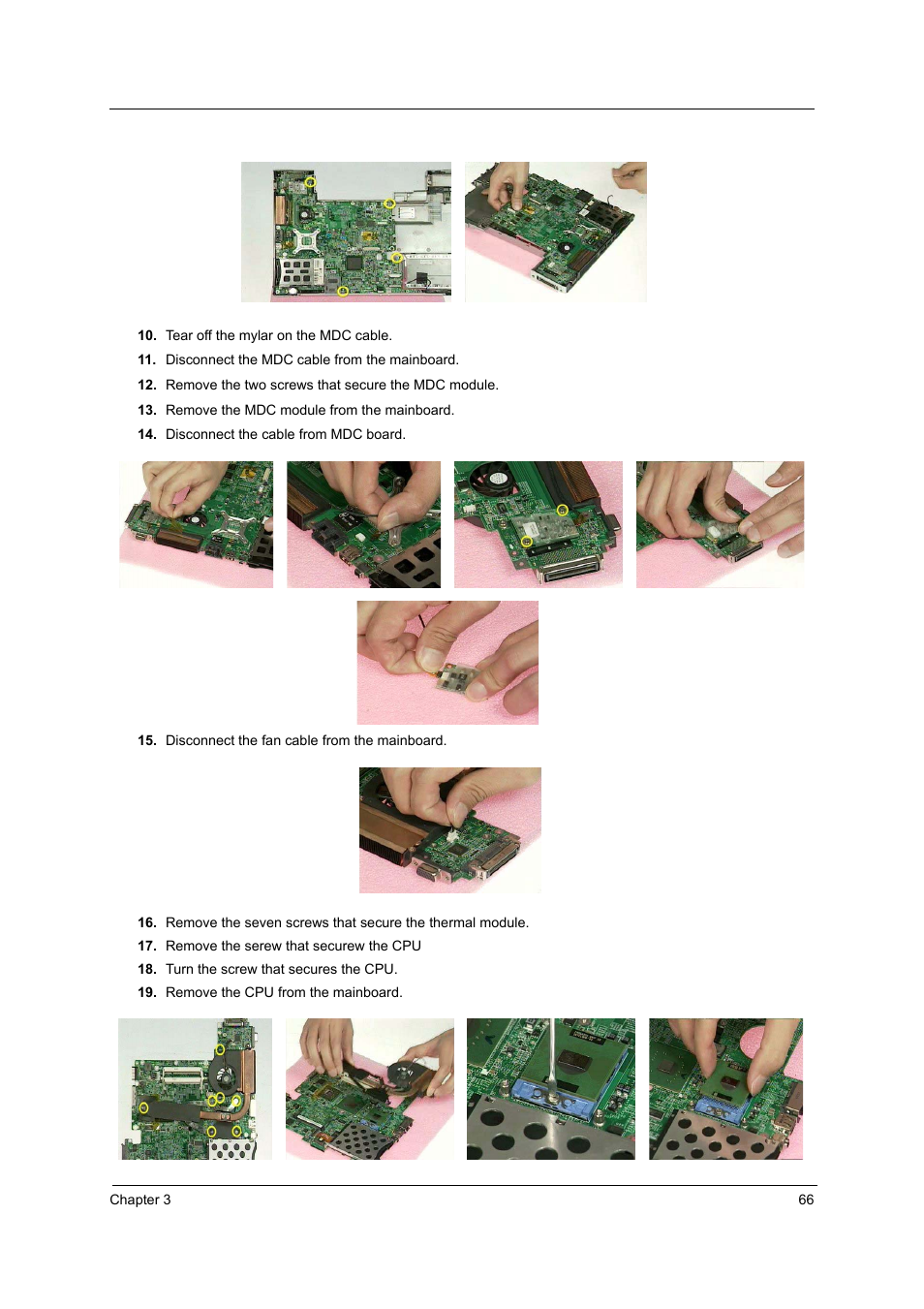 10. Tear off the mylar on the MDC cable.
11. Disconnect the MDC cable from the mainboard.
12. Remove the two screws that secure the MDC module.
13. Remove the MDC module from the mainboard.
14. Disconnect the cable from MDC board.

15. Disconnect the fan cable from the mainboard.

16. Remove the seven screws that secure the thermal module.
17. Remove the serew that securew the CPU
18. Turn the screw that secures the CPU.
19. Remove the CPU from the mainboard.

Chapter 3 66